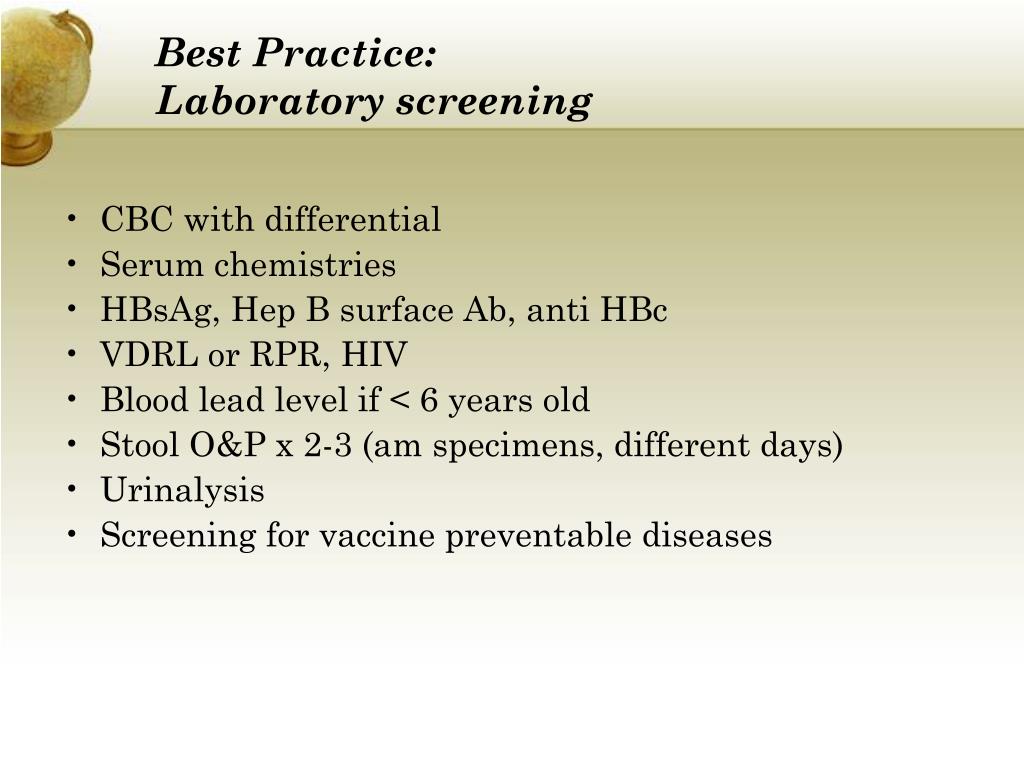 Best Practice:
Laboratory screening

• CBC with differential
• Serum chemistries
• HBsAg, Hep B surface Ab, anti HBc
• VDRL or RPR, HIV
• Blood lead level if < 6 years old
• Stool O&P x 2-3 (am specimens, different days)
• Urinalysis
• Screening for vaccine preventable diseases